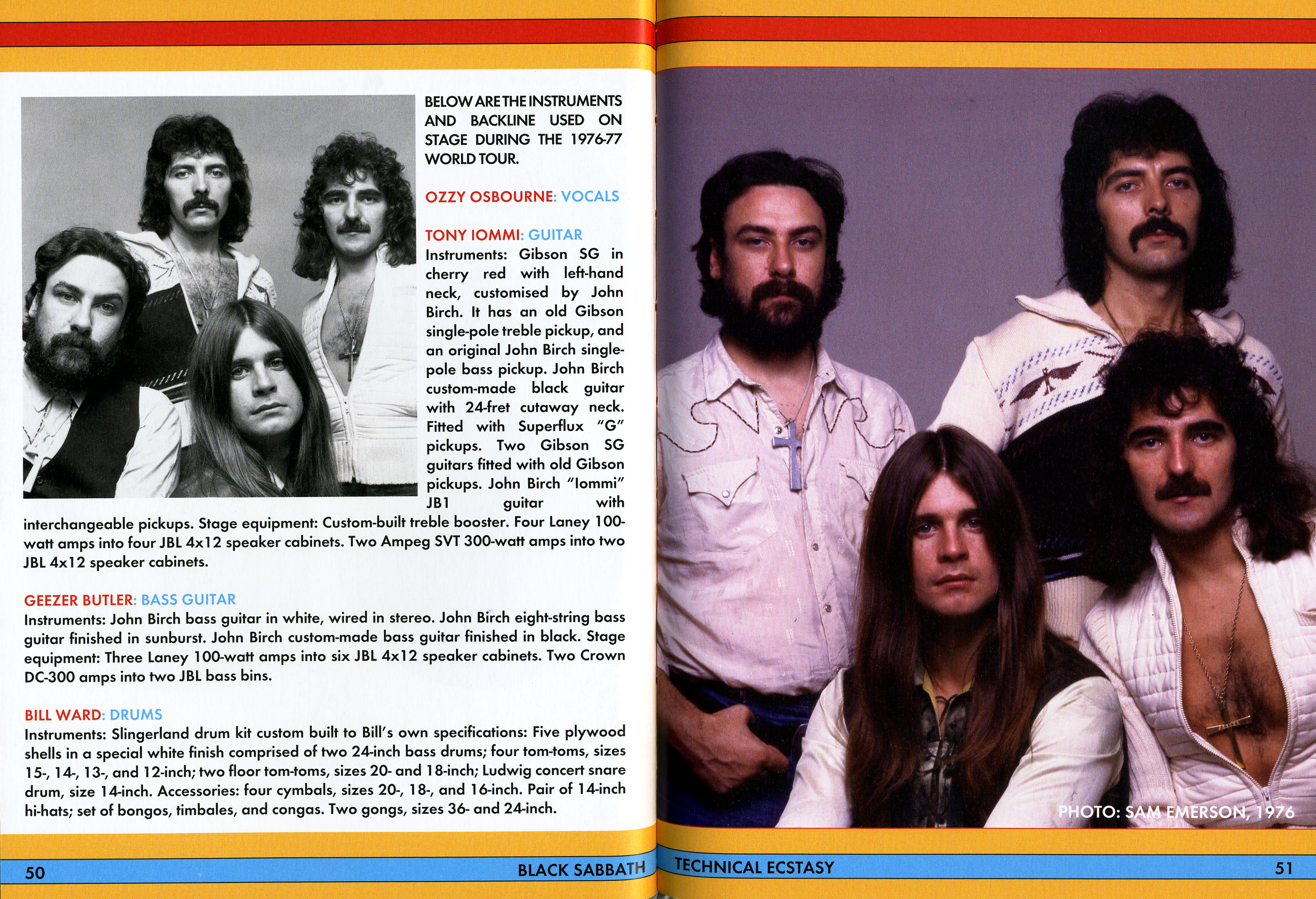 BELOW ARE THE INSTRUMENTS AND BACKLINE USED ON STAGE DURING THE 1976-77 WORLD TOUR.

OZZY OSBOURNE: VOCALS

TONY IOMMI: GUITAR
Instruments: Gibson SG in cherry red with left-hand neck, customised by John Birch. It has an old Gibson single-pole treble pickup, and an original John Birch single-pole bass pickup. John Birch custom-made black guitar with 24-fret cutaway neck. Fitted with Superflux "G" pickups. Two Gibson SG guitars fitted with old Gibson pickups. John Birch "Iommi" JB1 guitar with interchangeable pickups. Stage equipment: Custom-built treble booster. Four Laney 100-watt amps into four JBL 4x12 speaker cabinets. Two Ampeg SVT 300-watt amps into two JBL 4x12 speaker cabinets.

GEEZER BUTLER: BASS GUITAR
Instruments: John Birch bass guitar in white, wired in stereo. John Birch eight-string bass guitar finished in sunburst. John Birch custom-made bass guitar finished in black. Stage equipment: Three Laney 100-watt amps into six JBL 4x12 speaker cabinets. Two Crown DC-300 amps into two JBL bass bins.

BILL WARD: DRUMS
Instruments: Slingerland drum kit custom built to Bill's own specifications: Five plywood shells in a special white finish comprised of two 24-inch bass drums; four tom-toms, sizes 15-, 14-, 13-, and 12-inch; two floor tom-toms, sizes 20- and 18-inch; Ludwig concert snare drum, size 14-inch. Accessories: four cymbals, sizes 20-, 18-, and 16-inch. Pair of 14-inch hi-hats; set of bongos, timbales, and congas. Two gongs, sizes 36- and 24-inch.

50 BLACK SABBATH

PHOTO: SAM EMERSON, 1976

TECHNICAL ECSTASY 51